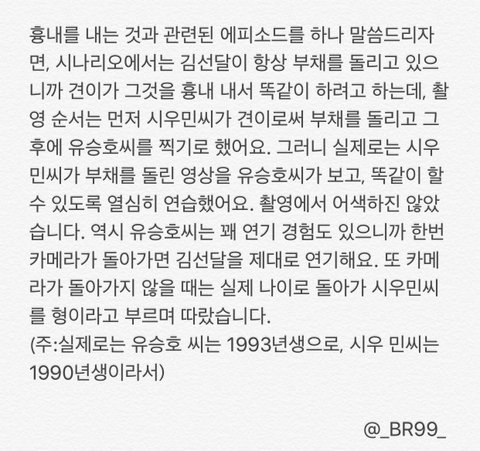 흉내를 내는 것과 관련된 에피소드를 하나 말씀드리자면, 시나리오에서는 김선달이 항상 부채를 돌리고 있으니까 견이가 그것을 흉내 내서 똑같이 하려고 하는데, 촬영 순서는 먼저 시우민씨가 견이로써 부채를 돌리고 그 후에 유승호씨를 찍기로 했어요. 그러니 실제로는 시우민씨가 부채를 돌린 영상을 유승호씨가 보고, 똑같이 할 수 있도록 열심히 연습했어요. 촬영에서 어색하진 않았습니다. 역시 유승호씨는 꽤 연기 경험도 있으니까 한번 카메라가 돌아가면 김선달을 제대로 연기해요. 또 카메라가 돌아가지 않을 때는 실제 나이로 돌아가 시우민씨를 형이라고 부르며 따랐습니다.
(주:실제로는 유승호 씨는 1993년생으로, 시우 민씨는 1990년생이라서)

@_BR99_